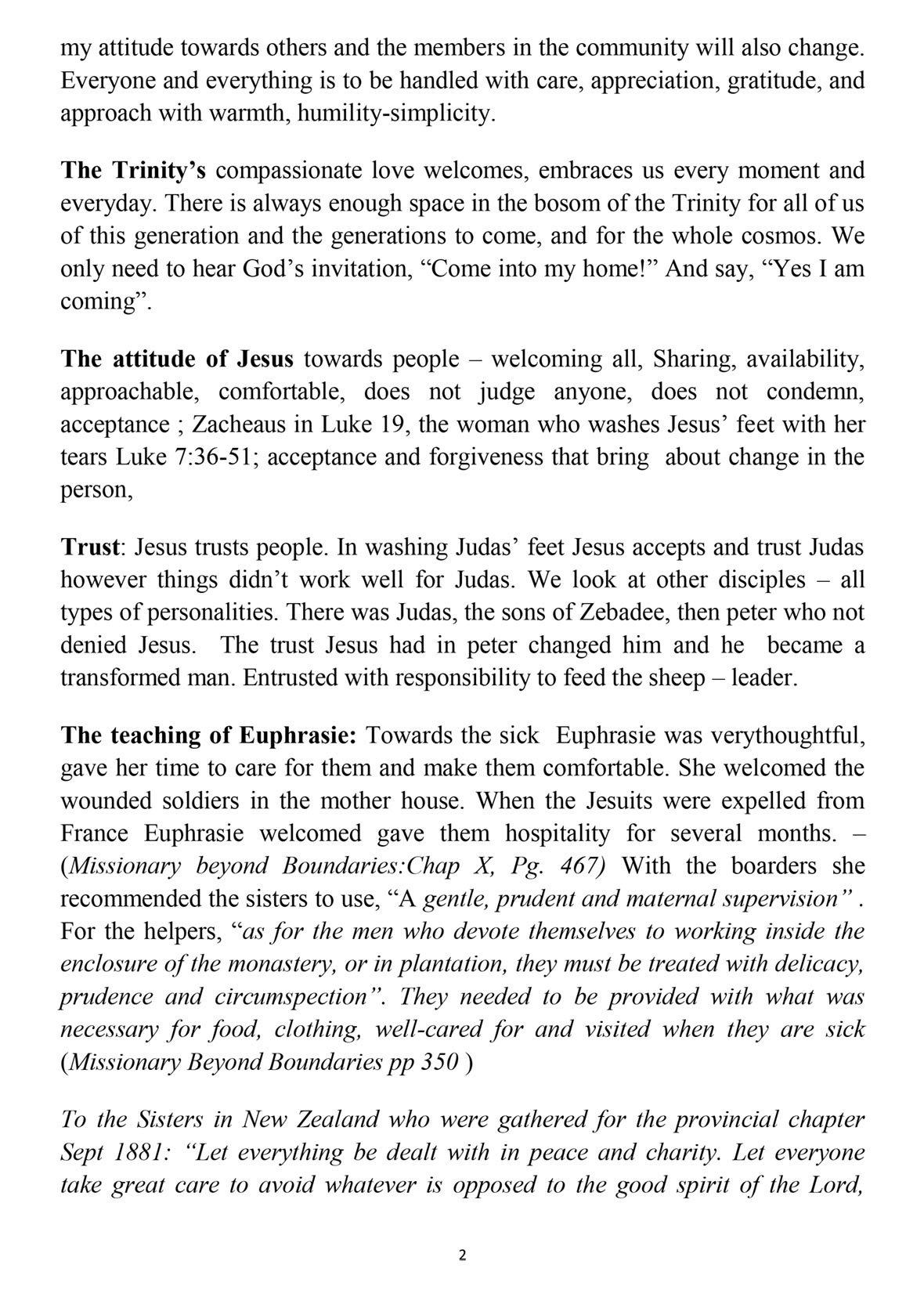 my attitude towards others and the members in the community will also change. Everyone and everything is to be handled with care, appreciation, gratitude, and approach with warmth, humility-simplicity.

The Trinity's compassionate love welcomes, embraces us every moment and everyday. There is always enough space in the bosom of the Trinity for all of us of this generation and the generations to come, and for the whole cosmos. We only need to hear God's invitation, "Come into my home!" And say, "Yes I am coming".

The attitude of Jesus towards people – welcoming all, Sharing, availability, approachable, comfortable, does not judge anyone, does not condemn, acceptance ; Zacheaus in Luke 19, the woman who washes Jesus' feet with her tears Luke 7:36-51; acceptance and forgiveness that bring about change in the person,

Trust: Jesus trusts people. In washing Judas' feet Jesus accepts and trust Judas however things didn't work well for Judas. We look at other disciples – all types of personalities. There was Judas, the sons of Zebadee, then peter who not denied Jesus. The trust Jesus had in peter changed him and he became a transformed man. Entrusted with responsibility to feed the sheep – leader.

The teaching of Euphrasie: Towards the sick Euphrasie was verythoughtful, gave her time to care for them and make them comfortable. She welcomed the wounded soldiers in the mother house. When the Jesuits were expelled from France Euphrasie welcomed gave them hospitality for several months. – (Missionary beyond Boundaries:Chap X, Pg. 467) With the boarders she recommended the sisters to use, "A gentle, prudent and maternal supervision" . For the helpers, "as for the men who devote themselves to working inside the enclosure of the monastery, or in plantation, they must be treated with delicacy, prudence and circumspection". They needed to be provided with what was necessary for food, clothing, well-cared for and visited when they are sick (Missionary Beyond Boundaries pp 350 )

To the Sisters in New Zealand who were gathered for the provincial chapter Sept 1881: "Let everything be dealt with in peace and charity. Let everyone take great care to avoid whatever is opposed to the good spirit of the Lord,

2